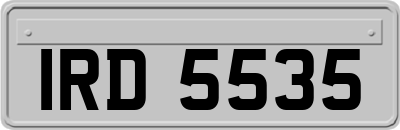 IRD 5535